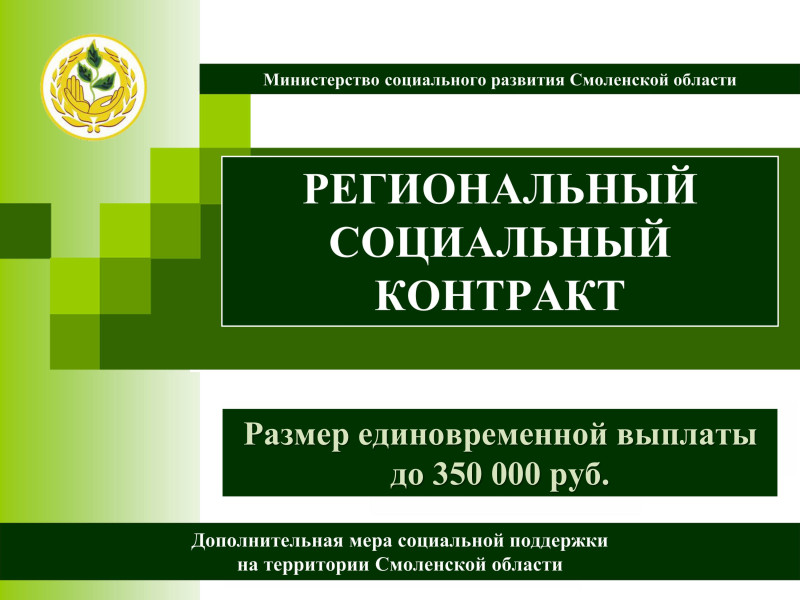 Министерство социального развития Смоленской области

РЕГИОНАЛЬНЫЙ
СОЦИАЛЬНЫЙ
КОНТРАКТ

Размер единовременной выплаты
до 350 000 руб.

Дополнительная мера социальной поддержки
на территории Смоленской области